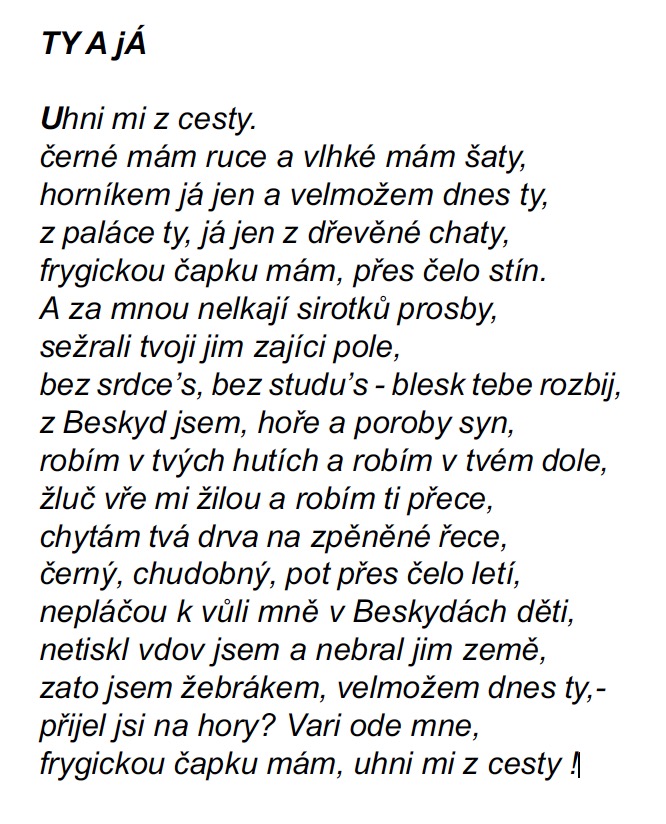 TY A jÁ

Uhni mi z cesty.
černé mám ruce a vlhké mám šaty,
horníkem já jen a velmožem dnes ty,
z paláce ty, já jen z dřevěné chaty,
frygickou čapku mám, přes čelo stín.
A za mnou nelkají sirotků prosby,
sežrali tvoji jim zajíci pole,
bez srdce's, bez studu's - blesk tebe rozbij,
z Beskyd jsem, hoře a poroby syn,
robím v tvých hutích a robím v tvém dole,
žluč vře mi žilou a robím ti přece,
chytám tvá drva na zpěněné řece,
černý, chudobný, pot přes čelo letí,
nepláčou k vůli mně v Beskydách děti,
netiskl vdov jsem a nebral jim země,
zato jsem žebrákem, velmožem dnes ty,-
přijel jsi na hory? Vari ode mne,
frygickou čapku mám, uhni mi z cesty !